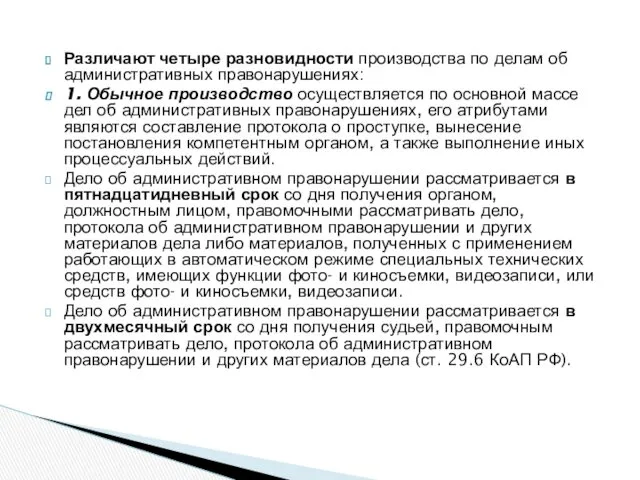 Различают четыре разновидности производства по делам об административных правонарушениях:

1. Обычное производство осуществляется по основной массе дел об административных правонарушениях, его атрибутами являются составление протокола о проступке, вынесение постановления компетентным органом, а также выполнение иных процессуальных действий.

Дело об административном правонарушении рассматривается в пятнадцатидневный срок со дня получения органом, должностным лицом, правомочными рассматривать дело, протокола об административном правонарушении и других материалов дела либо материалов, полученных с применением работающих в автоматическом режиме специальных технических средств, имеющих функции фото- и киносъемки, видеозаписи, или средств фото- и киносъемки, видеозаписи.

Дело об административном правонарушении рассматривается в двухмесячный срок со дня получения судьей, правомочным рассматривать дело, протокола об административном правонарушении и других материалов дела (ст. 29.6 КоАП РФ).